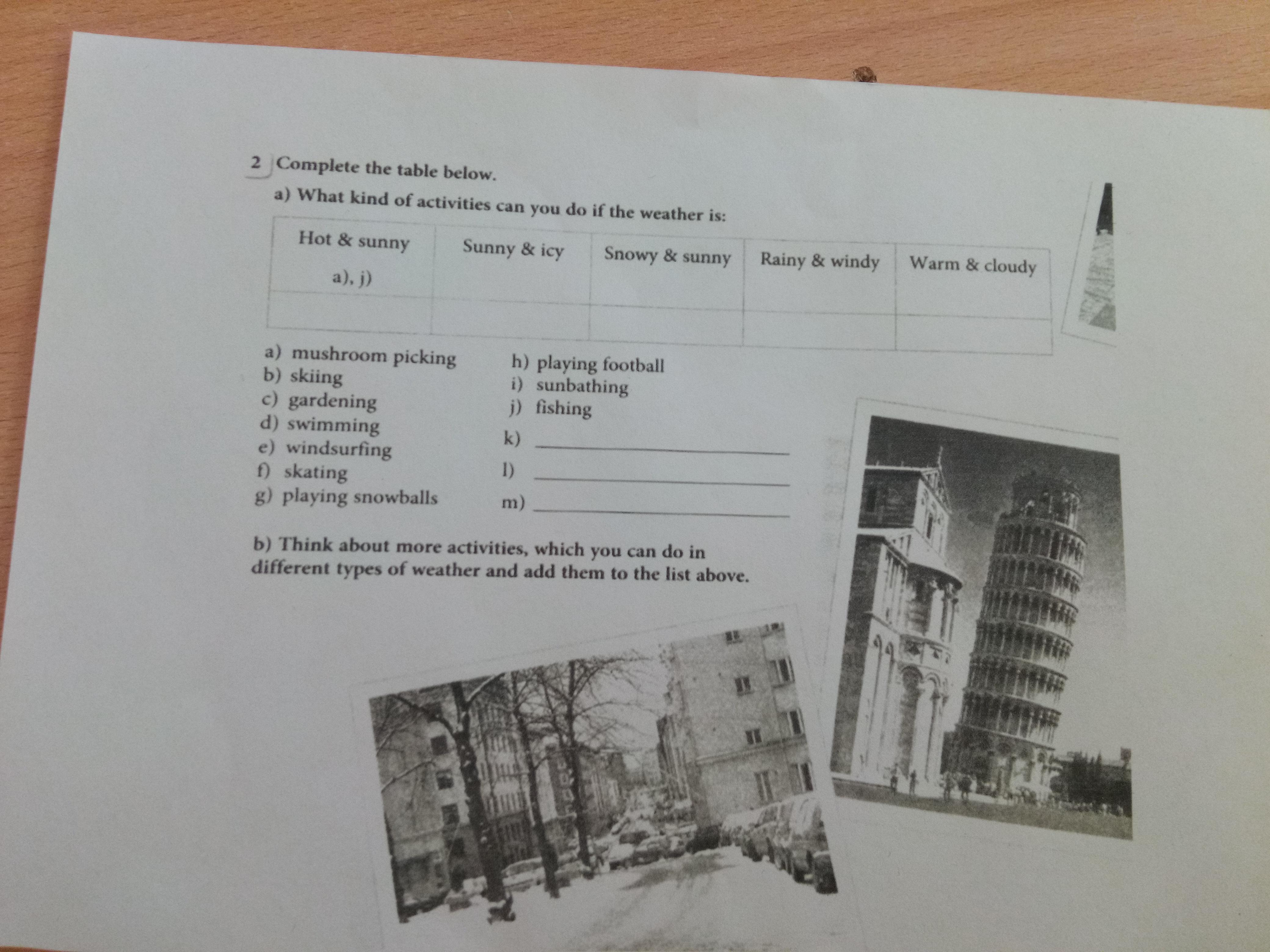 2 Complete the table below.

a) What kind of activities can you do if the weather is:

| Hot & sunny | Sunny & icy | Snowy & sunny | Rainy & windy | Warm & cloudy |
|---|---|---|---|---|
| a), j) | | | | |
| | | | | |

a) mushroom picking
b) skiing
c) gardening
d) swimming
e) windsurfing
f) skating
g) playing snowballs

h) playing football
i) sunbathing
j) fishing
k) ____
l) ____
m) ____

b) Think about more activities, which you can do in different types of weather and add them to the list above.